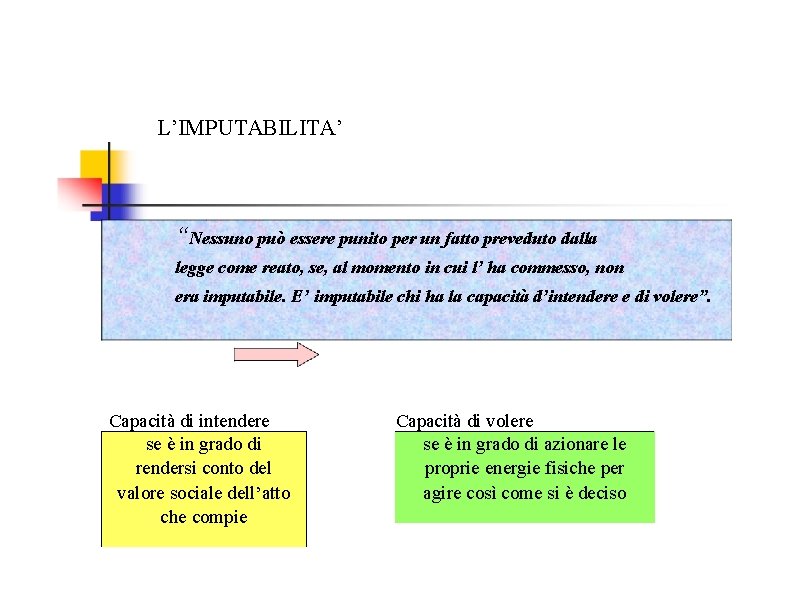 L’IMPUTABILITA’

“Nessuno può essere punito per un fatto preveduto dalla legge come reato, se, al momento in cui l’ ha commesso, non era imputabile. E’ imputabile chi ha la capacità d’intendere e di volere”.

Capacità di intendere

se è in grado di rendersi conto del valore sociale dell’atto che compie

Capacità di volere

se è in grado di azionare le proprie energie fisiche per agire così come si è deciso